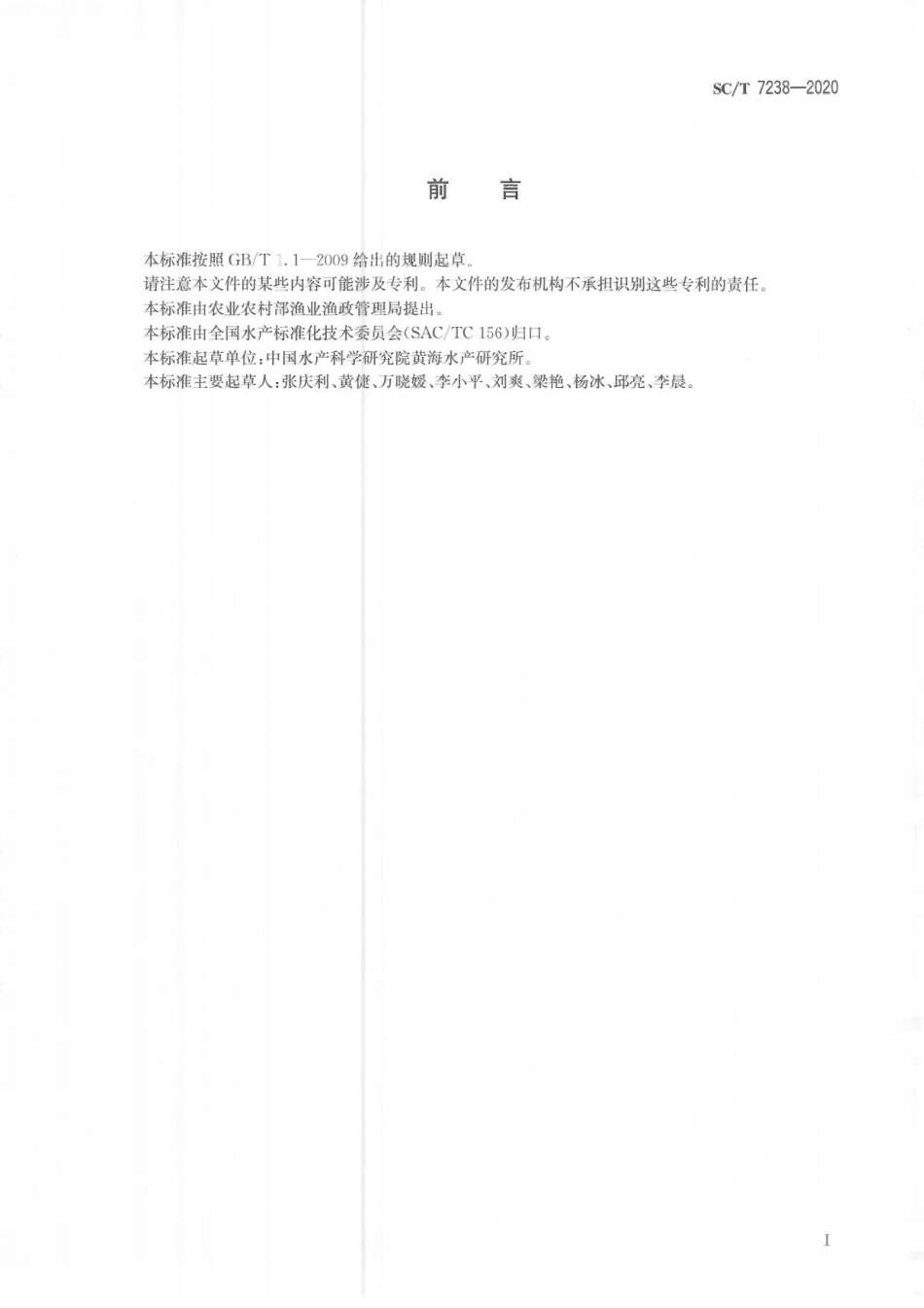 SC/T 7238—2020

前　言

本标准按照 GB/T 1.1—2009 给出的规则起草。

请注意本文件的某些内容可能涉及专利。本文件的发布机构不承担识别这些专利的责任。

本标准由农业农村部渔业渔政管理局提出。

本标准由全国水产标准化技术委员会(SAC/TC 156)归口。

本标准起草单位:中国水产科学研究院黄海水产研究所。

本标准主要起草人:张庆利、黄倢、万晓媛、李小平、刘爽、梁艳、杨冰、邱亮、李晨。

I